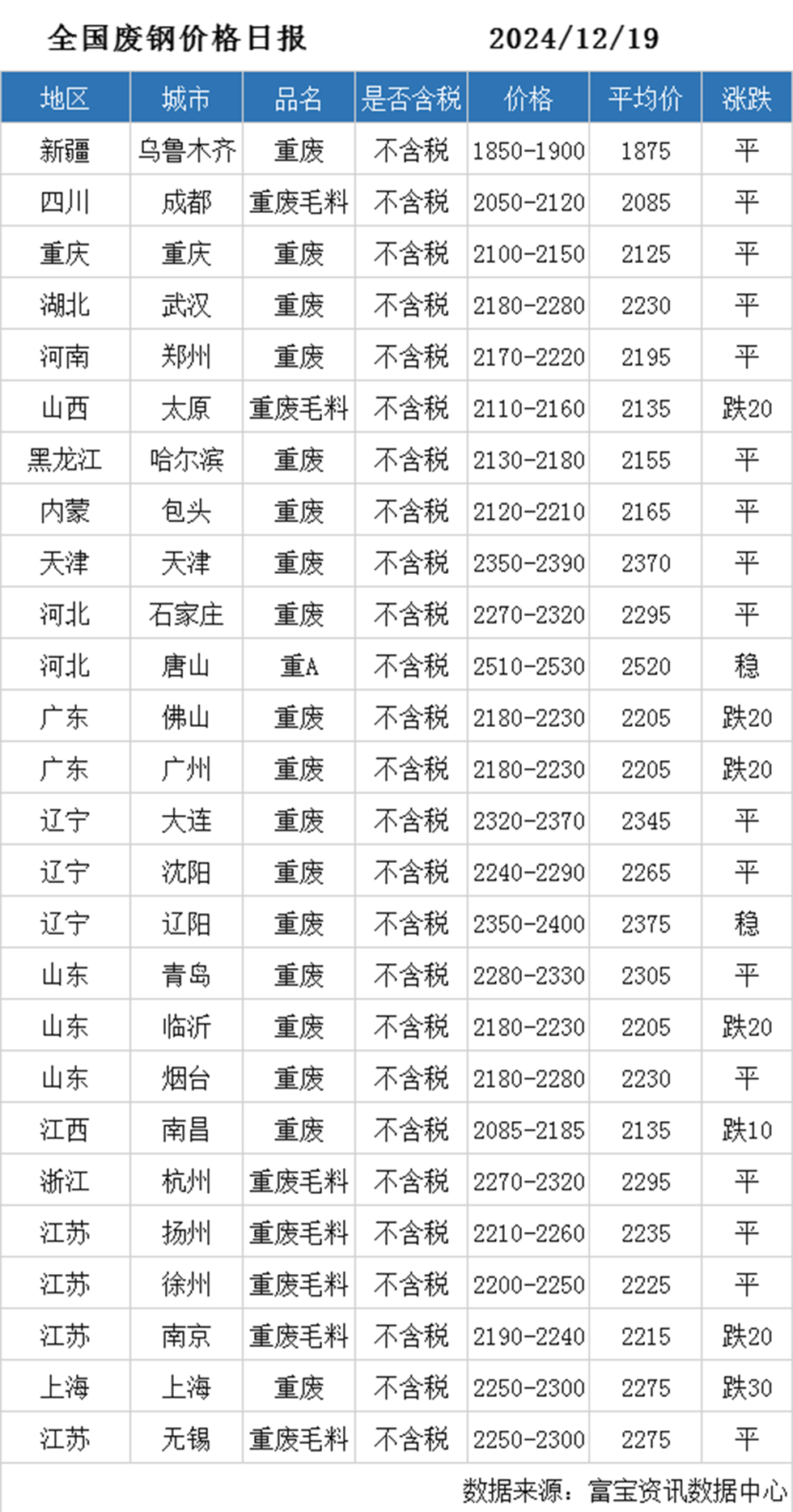 全国废钢价格日报　　2024/12/19

| 地区 | 城市 | 品名 | 是否含税 | 价格 | 平均价 | 涨跌 |
|---|---|---|---|---|---|---|
| 新疆 | 乌鲁木齐 | 重废 | 不含税 | 1850-1900 | 1875 | 平 |
| 四川 | 成都 | 重废毛料 | 不含税 | 2050-2120 | 2085 | 平 |
| 重庆 | 重庆 | 重废 | 不含税 | 2100-2150 | 2125 | 平 |
| 湖北 | 武汉 | 重废 | 不含税 | 2180-2280 | 2230 | 平 |
| 河南 | 郑州 | 重废 | 不含税 | 2170-2220 | 2195 | 平 |
| 山西 | 太原 | 重废毛料 | 不含税 | 2110-2160 | 2135 | 跌20 |
| 黑龙江 | 哈尔滨 | 重废 | 不含税 | 2130-2180 | 2155 | 平 |
| 内蒙 | 包头 | 重废 | 不含税 | 2120-2210 | 2165 | 平 |
| 天津 | 天津 | 重废 | 不含税 | 2350-2390 | 2370 | 平 |
| 河北 | 石家庄 | 重废 | 不含税 | 2270-2320 | 2295 | 平 |
| 河北 | 唐山 | 重A | 不含税 | 2510-2530 | 2520 | 稳 |
| 广东 | 佛山 | 重废 | 不含税 | 2180-2230 | 2205 | 跌20 |
| 广东 | 广州 | 重废 | 不含税 | 2180-2230 | 2205 | 跌20 |
| 辽宁 | 大连 | 重废 | 不含税 | 2320-2370 | 2345 | 平 |
| 辽宁 | 沈阳 | 重废 | 不含税 | 2240-2290 | 2265 | 平 |
| 辽宁 | 辽阳 | 重废 | 不含税 | 2350-2400 | 2375 | 稳 |
| 山东 | 青岛 | 重废 | 不含税 | 2280-2330 | 2305 | 平 |
| 山东 | 临沂 | 重废 | 不含税 | 2180-2230 | 2205 | 跌20 |
| 山东 | 烟台 | 重废 | 不含税 | 2180-2280 | 2230 | 平 |
| 江西 | 南昌 | 重废 | 不含税 | 2085-2185 | 2135 | 跌10 |
| 浙江 | 杭州 | 重废毛料 | 不含税 | 2270-2320 | 2295 | 平 |
| 江苏 | 扬州 | 重废毛料 | 不含税 | 2210-2260 | 2235 | 平 |
| 江苏 | 徐州 | 重废毛料 | 不含税 | 2200-2250 | 2225 | 平 |
| 江苏 | 南京 | 重废毛料 | 不含税 | 2190-2240 | 2215 | 跌20 |
| 上海 | 上海 | 重废 | 不含税 | 2250-2300 | 2275 | 跌30 |
| 江苏 | 无锡 | 重废毛料 | 不含税 | 2250-2300 | 2275 | 平 |

数据来源：富宝资讯数据中心